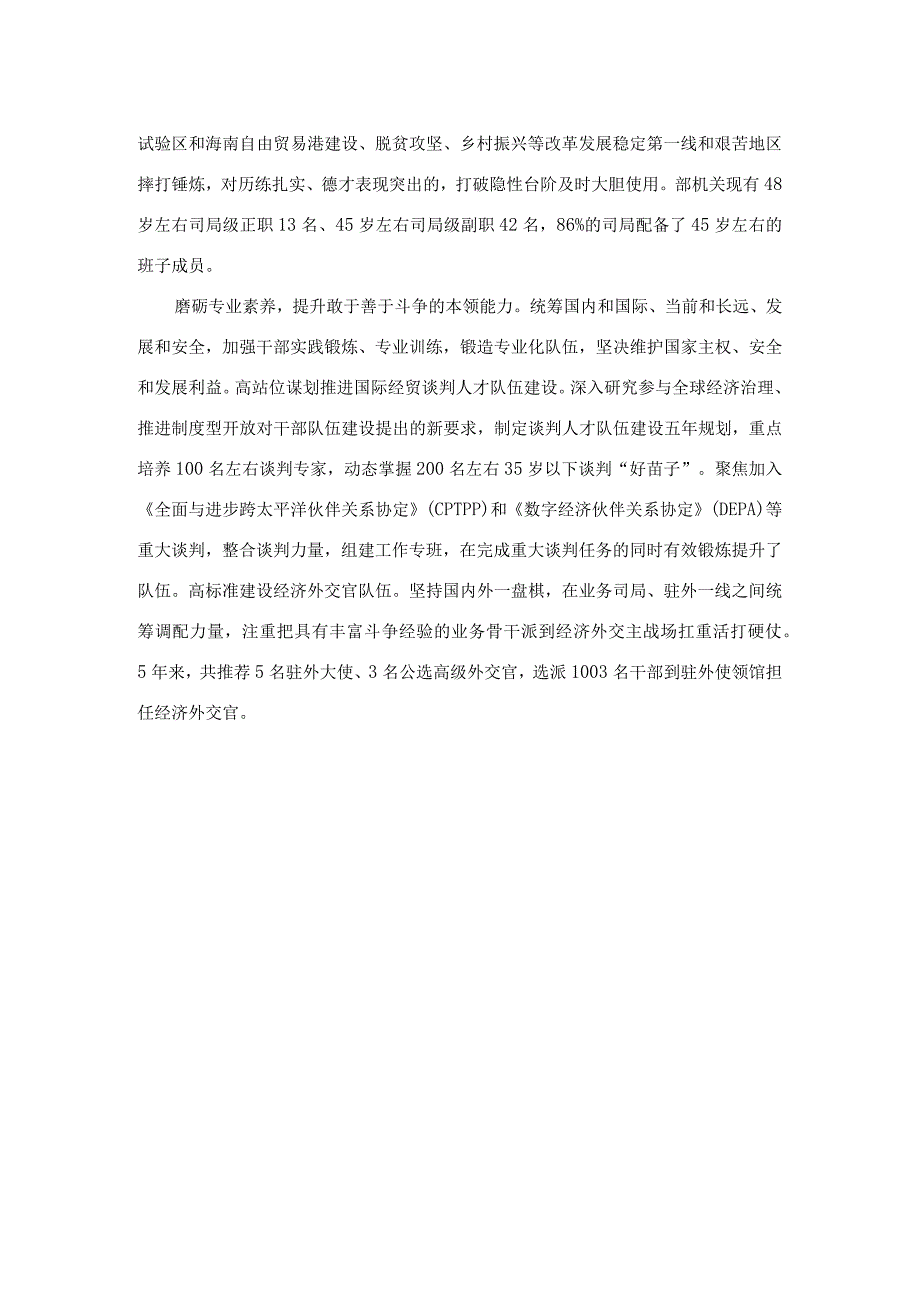 试验区和海南自由贸易港建设、脱贫攻坚、乡村振兴等改革发展稳定第一线和艰苦地区摔打锤炼，对历练扎实、德才表现突出的，打破隐性台阶及时大胆使用。部机关现有48岁左右司局级正职13名、45岁左右司局级副职42名，86%的司局配备了45岁左右的班子成员。

磨砺专业素养，提升敢于善于斗争的本领能力。统筹国内和国际、当前和长远、发展和安全，加强干部实践锻炼、专业训练，锻造专业化队伍，坚决维护国家主权、安全和发展利益。高站位谋划推进国际经贸谈判人才队伍建设。深入研究参与全球经济治理、推进制度型开放对干部队伍建设提出的新要求，制定谈判人才队伍建设五年规划，重点培养100名左右谈判专家，动态掌握200名左右35岁以下谈判“好苗子”。聚焦加入《全面与进步跨太平洋伙伴关系协定》(CPTPP)和《数字经济伙伴关系协定》(DEPA)等重大谈判，整合谈判力量，组建工作专班，在完成重大谈判任务的同时有效锻炼提升了队伍。高标准建设经济外交官队伍。坚持国内外一盘棋，在业务司局、驻外一线之间统筹调配力量，注重把具有丰富斗争经验的业务骨干派到经济外交主战场扛重活打硬仗。5年来，共推荐5名驻外大使、3名公选高级外交官，选派1003名干部到驻外使领馆担任经济外交官。